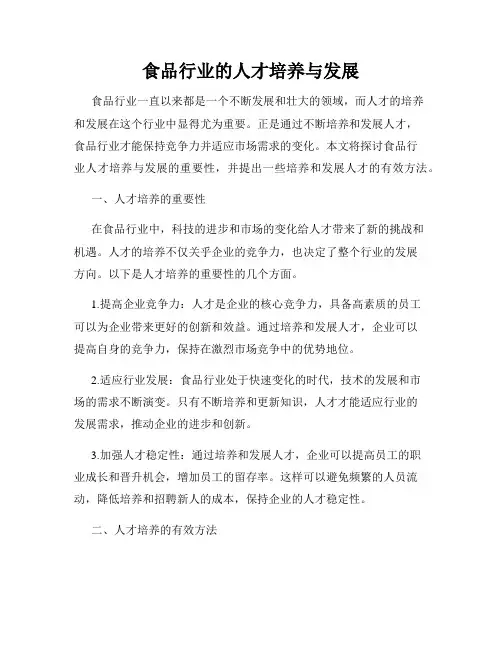 食品行业的人才培养与发展

食品行业一直以来都是一个不断发展和壮大的领域，而人才的培养和发展在这个行业中显得尤为重要。正是通过不断培养和发展人才，食品行业才能保持竞争力并适应市场需求的变化。本文将探讨食品行业人才培养与发展的重要性，并提出一些培养和发展人才的有效方法。

一、人才培养的重要性

在食品行业中，科技的进步和市场的变化给人才带来了新的挑战和机遇。人才的培养不仅关乎企业的竞争力，也决定了整个行业的发展方向。以下是人才培养的重要性的几个方面。

1.提高企业竞争力：人才是企业的核心竞争力，具备高素质的员工可以为企业带来更好的创新和效益。通过培养和发展人才，企业可以提高自身的竞争力，保持在激烈市场竞争中的优势地位。

2.适应行业发展：食品行业处于快速变化的时代，技术的发展和市场的需求不断演变。只有不断培养和更新知识，人才才能适应行业的发展需求，推动企业的进步和创新。

3.加强人才稳定性：通过培养和发展人才，企业可以提高员工的职业成长和晋升机会，增加员工的留存率。这样可以避免频繁的人员流动，降低培养和招聘新人的成本，保持企业的人才稳定性。

二、人才培养的有效方法